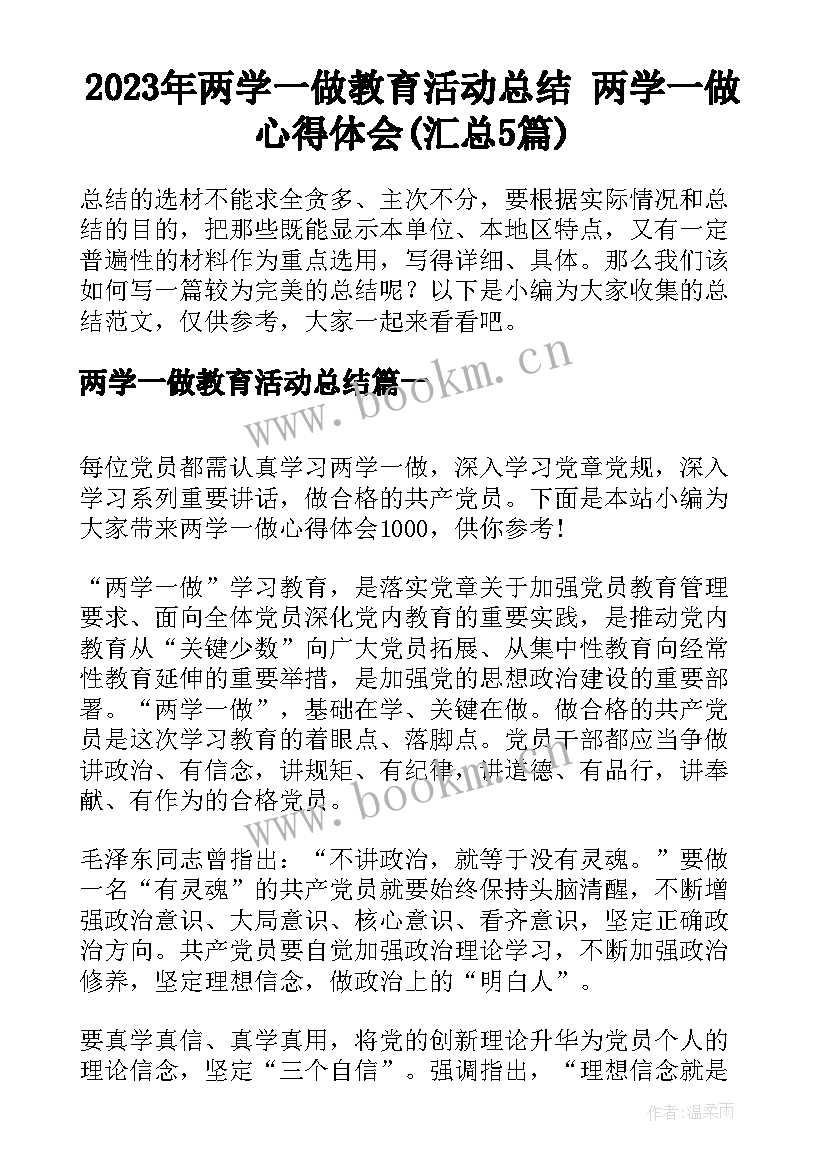 2023年两学一做教育活动总结 两学一做心得体会(汇总5篇)

总结的选材不能求全贪多、主次不分，要根据实际情况和总结的目的，把那些既能显示本单位、本地区特点，又有一定普遍性的材料作为重点选用，写得详细、具体。那么我们该如何写一篇较为完美的总结呢？以下是小编为大家收集的总结范文，仅供参考，大家一起来看看吧。

两学一做教育活动总结篇一

每位党员都需认真学习两学一做，深入学习党章党规，深入学习系列重要讲话，做合格的共产党员。下面是本站小编为大家带来两学一做心得体会1000，供你参考！

“两学一做”学习教育，是落实党章关于加强党员教育管理要求、面向全体党员深化党内教育的重要实践，是推动党内教育从“关键少数”向广大党员拓展、从集中性教育向经常性教育延伸的重要举措，是加强党的思想政治建设的重要部署。“两学一做”，基础在学、关键在做。做合格的共产党员是这次学习教育的着眼点、落脚点。党员干部都应当争做讲政治、有信念，讲规矩、有纪律，讲道德、有品行，讲奉献、有作为的合格党员。

毛泽东同志曾指出：“不讲政治，就等于没有灵魂。”要做一名“有灵魂”的共产党员就要始终保持头脑清醒，不断增强政治意识、大局意识、核心意识、看齐意识，坚定正确政治方向。共产党员要自觉加强政治理论学习，不断加强政治修养，坚定理想信念，做政治上的“明白人”。

要真学真信、真学真用，将党的创新理论升华为党员个人的理论信念，坚定“三个自信”。强调指出，“理想信念就是

www.bookm.cn
www.bookm.cn
作者：温柔雨